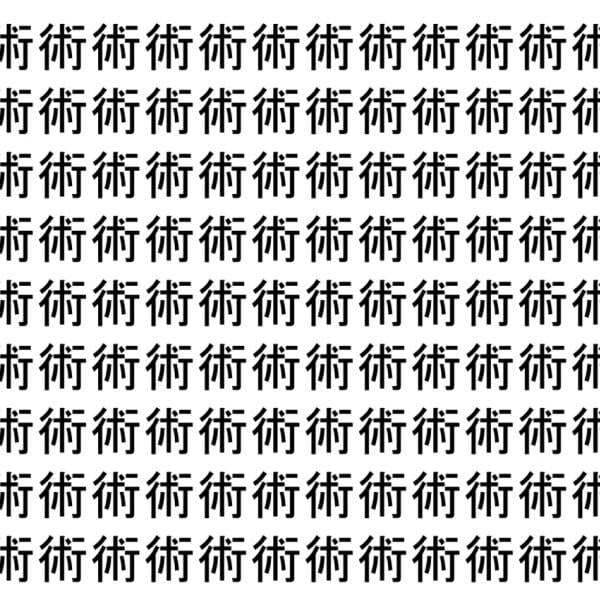 術術術術術術術術術術術術
術術術術術術術術術術術術
術術術術術術術術術術術術
術術術術術術術術術術術術
術術術術術術術術術術術術
術術術術術術術術術術術術
術術術術術術術術術術術術
術術術術術術術術術術術術
術術術術術術術術術術術術